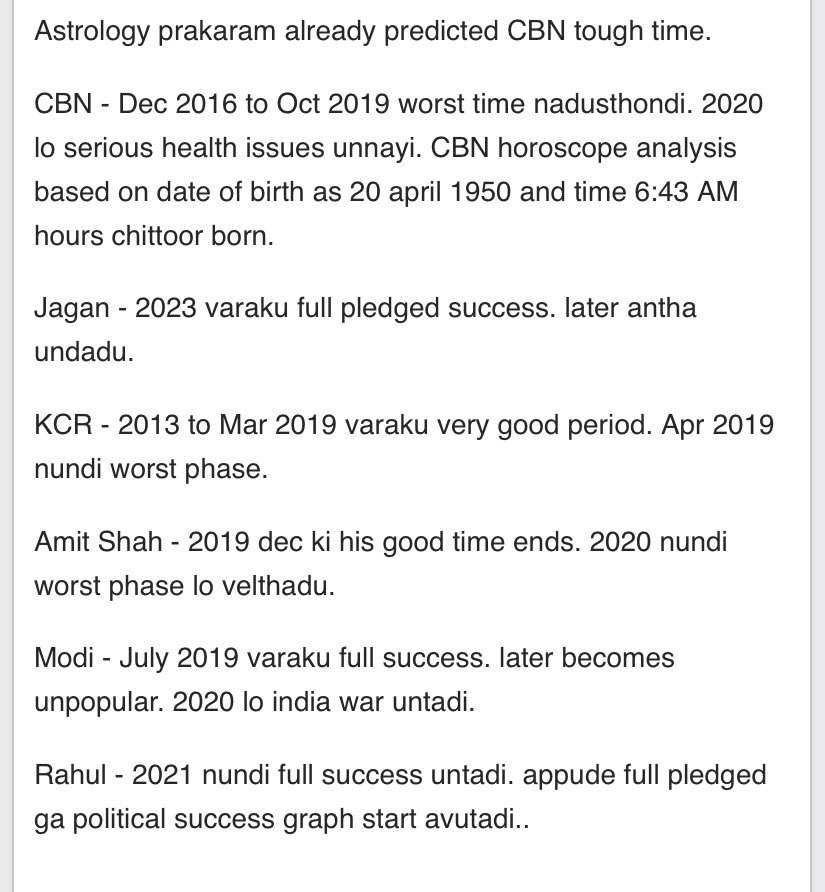 Astrology prakaram already predicted CBN tough time.

CBN - Dec 2016 to Oct 2019 worst time nadusthondi. 2020 lo serious health issues unnayi. CBN horoscope analysis based on date of birth as 20 april 1950 and time 6:43 AM hours chittoor born.

Jagan - 2023 varaku full pledged success. later antha undadu.

KCR - 2013 to Mar 2019 varaku very good period. Apr 2019 nundi worst phase.

Amit Shah - 2019 dec ki his good time ends. 2020 nundi worst phase lo velthadu.

Modi - July 2019 varaku full success. later becomes unpopular. 2020 lo india war untadi.

Rahul - 2021 nundi full success untadi. appude full pledged ga political success graph start avutadi..